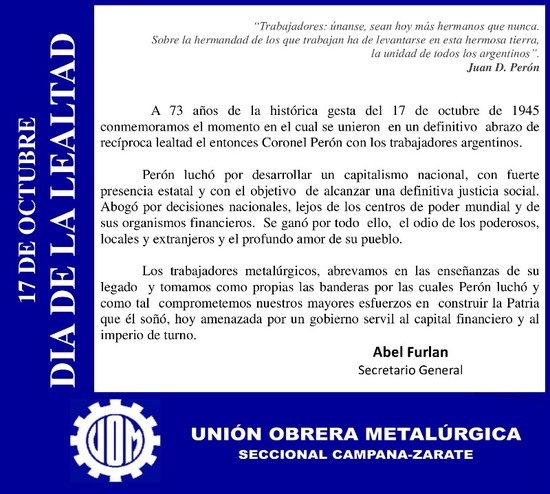 17 DE OCTUBRE
DIA DE LA LEALTAD

"Trabajadores: únanse, sean hoy más hermanos que nunca. Sobre la hermandad de los que trabajan ha de levantarse en esta hermosa tierra, la unidad de todos los argentinos".
Juan D. Perón

A 73 años de la histórica gesta del 17 de octubre de 1945 conmemoramos el momento en el cual se unieron en un definitivo abrazo de recíproca lealtad el entonces Coronel Perón con los trabajadores argentinos.

Perón luchó por desarrollar un capitalismo nacional, con fuerte presencia estatal y con el objetivo de alcanzar una definitiva justicia social. Abogó por decisiones nacionales, lejos de los centros de poder mundial y de sus organismos financieros. Se ganó por todo ello, el odio de los poderosos, locales y extranjeros y el profundo amor de su pueblo.

Los trabajadores metalúrgicos, abrevamos en las enseñanzas de su legado y tomamos como propias las banderas por las cuales Perón luchó y como tal comprometemos nuestros mayores esfuerzos en construir la Patria que él soñó, hoy amenazada por un gobierno servil al capital financiero y al imperio de turno.

Abel Furlan
Secretario General

UOM

UNIÓN OBRERA METALÚRGICA
SECCIONAL CAMPANA-ZARATE